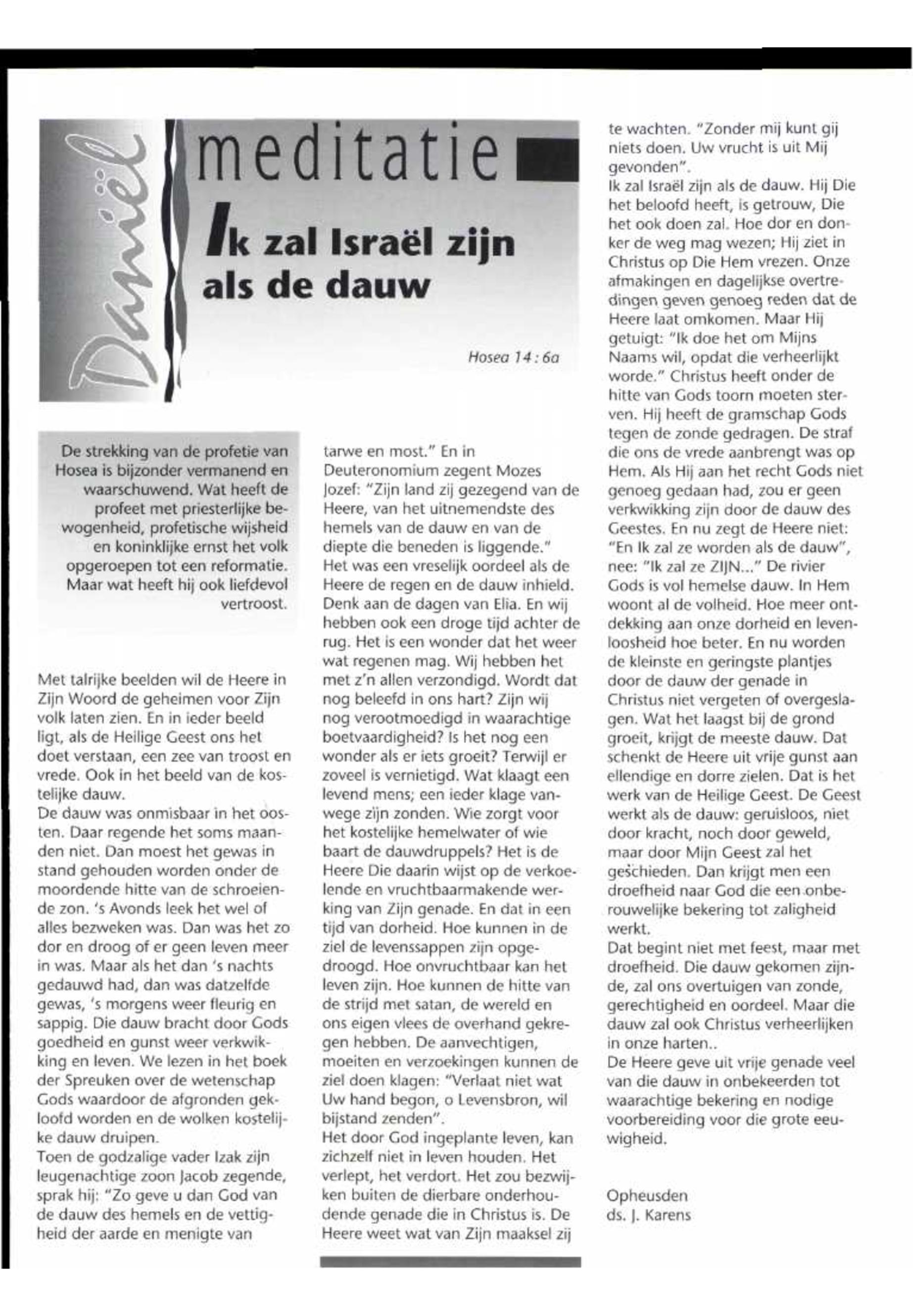 Daniël

meditatie

Ik zal Israël zijn als de dauw

Hosea 14 : 6a

De strekking van de profetie van Hosea is bijzonder vermanend en waarschuwend. Wat heeft de profeet met priesterlijke bewogenheid, profetische wijsheid en koninklijke ernst het volk opgeroepen tot een reformatie. Maar wat heeft hij ook liefdevol vertroost.

Met talrijke beelden wil de Heere in Zijn Woord de geheimen voor Zijn volk laten zien. En in ieder beeld ligt, als de Heilige Geest ons het doet verstaan, een zee van troost en vrede. Ook in het beeld van de kostelijke dauw.
De dauw was onmisbaar in het oosten. Daar regende het soms maanden niet. Dan moest het gewas in stand gehouden worden onder de moordende hitte van de schroeiende zon. 's Avonds leek het wel of alles bezweken was. Dan was het zo dor en droog of er geen leven meer in was. Maar als het dan 's nachts gedauwd had, dan was datzelfde gewas, 's morgens weer fleurig en sappig. Die dauw bracht door Gods goedheid en gunst weer verkwikking en leven. We lezen in het boek der Spreuken over de wetenschap Gods waardoor de afgronden gekloofd worden en de wolken kostelijke dauw druipen.
Toen de godzalige vader Izak zijn leugenachtige zoon Jacob zegende, sprak hij: "Zo geve u dan God van de dauw des hemels en de vettigheid der aarde en menigte van tarwe en most." En in Deuteronomium zegent Mozes Jozef: "Zijn land zij gezegend van de Heere, van het uitnemendste des hemels van de dauw en van de diepte die beneden is liggende."
Het was een vreselijk oordeel als de Heere de regen en de dauw inhield. Denk aan de dagen van Elia. En wij hebben ook een droge tijd achter de rug. Het is een wonder dat het weer wat regenen mag. Wij hebben het met z'n allen verzondigd. Wordt dat nog beleefd in ons hart? Zijn wij nog verootmoedigd in waarachtige boetvaardigheid? Is het nog een wonder als er iets groeit? Terwijl er zoveel is vernietigd. Wat klaagt een levend mens; een ieder klage vanwege zijn zonden. Wie zorgt voor het kostelijke hemelwater of wie baart de dauwdruppels? Het is de Heere Die daarin wijst op de verkoelende en vruchtbaarmakende werking van Zijn genade. En dat in een tijd van dorheid. Hoe kunnen in de ziel de levenssappen zijn opgedroogd. Hoe onvruchtbaar kan het leven zijn. Hoe kunnen de hitte van de strijd met satan, de wereld en ons eigen vlees de overhand gekregen hebben. De aanvechtigen, moeiten en verzoekingen kunnen de ziel doen klagen: "Verlaat niet wat Uw hand begon, o Levensbron, wil bijstand zenden".
Het door God ingeplante leven, kan zichzelf niet in leven houden. Het verlept, het verdort. Het zou bezwijken buiten de dierbare onderhoudende genade die in Christus is. De Heere weet wat van Zijn maaksel zij te wachten. "Zonder mij kunt gij niets doen. Uw vrucht is uit Mij gevonden".
Ik zal Israël zijn als de dauw. Hij Die het beloofd heeft, is getrouw, Die het ook doen zal. Hoe dor en donker de weg mag wezen; Hij ziet in Christus op Die Hem vrezen. Onze afmakingen en dagelijkse overtredingen geven genoeg reden dat de Heere laat omkomen. Maar Hij getuigt: "Ik doe het om Mijns Naams wil, opdat die verheerlijkt worde." Christus heeft onder de hitte van Gods toorn moeten sterven. Hij heeft de gramschap Gods tegen de zonde gedragen. De straf die ons de vrede aanbrengt was op Hem. Als Hij aan het recht Gods niet genoeg gedaan had, zou er geen verkwikking zijn door de dauw des Geestes. En nu zegt de Heere niet: "En Ik zal ze worden als de dauw", nee: "Ik zal ze ZIJN..." De rivier Gods is vol hemelse dauw. In Hem woont al de volheid. Hoe meer ontdekking aan onze dorheid en levenloosheid hoe beter. En nu worden de kleinste en geringste plantjes door de dauw der genade in Christus niet vergeten of overgeslagen. Wat het laagst bij de grond groeit, krijgt de meeste dauw. Dat schenkt de Heere uit vrije gunst aan ellendige en dorre zielen. Dat is het werk van de Heilige Geest. De Geest werkt als de dauw: geruisloos, niet door kracht, noch door geweld, maar door Mijn Geest zal het geschieden. Dan krijgt men een droefheid naar God die een onberouwelijke bekering tot zaligheid werkt.
Dat begint niet met feest, maar met droefheid. Die dauw gekomen zijnde, zal ons overtuigen van zonde, gerechtigheid en oordeel. Maar die dauw zal ook Christus verheerlijken in onze harten..
De Heere geve uit vrije genade veel van die dauw in onbekeerden tot waarachtige bekering en nodige voorbereiding voor die grote eeuwigheid.

Opheusden
ds. J. Karens